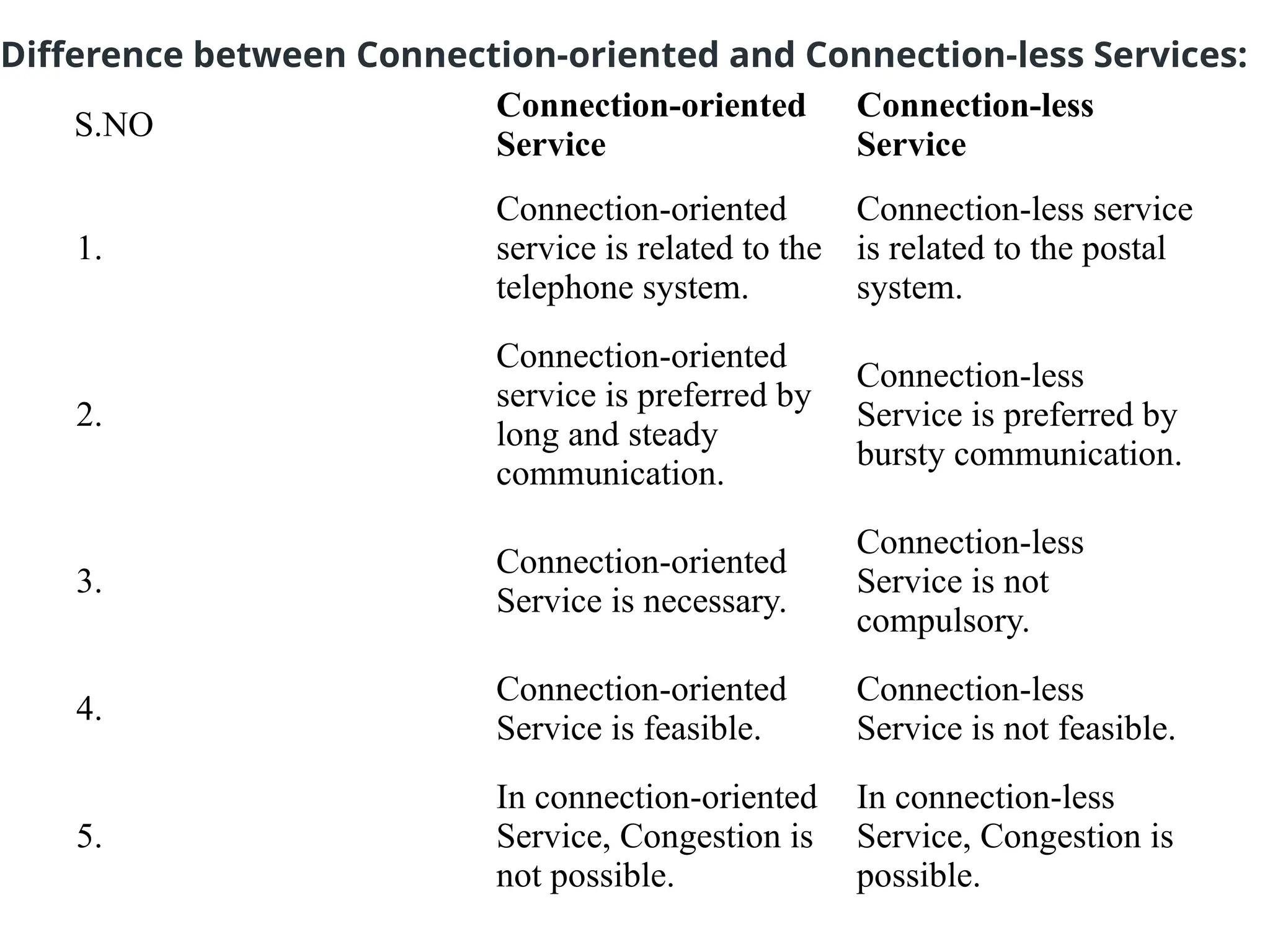 Difference between Connection-oriented and Connection-less Services:

| S.NO | Connection-oriented Service | Connection-less Service |
|---|---|---|
| 1. | Connection-oriented service is related to the telephone system. | Connection-less service is related to the postal system. |
| 2. | Connection-oriented service is preferred by long and steady communication. | Connection-less Service is preferred by bursty communication. |
| 3. | Connection-oriented Service is necessary. | Connection-less Service is not compulsory. |
| 4. | Connection-oriented Service is feasible. | Connection-less Service is not feasible. |
| 5. | In connection-oriented Service, Congestion is not possible. | In connection-less Service, Congestion is possible. |